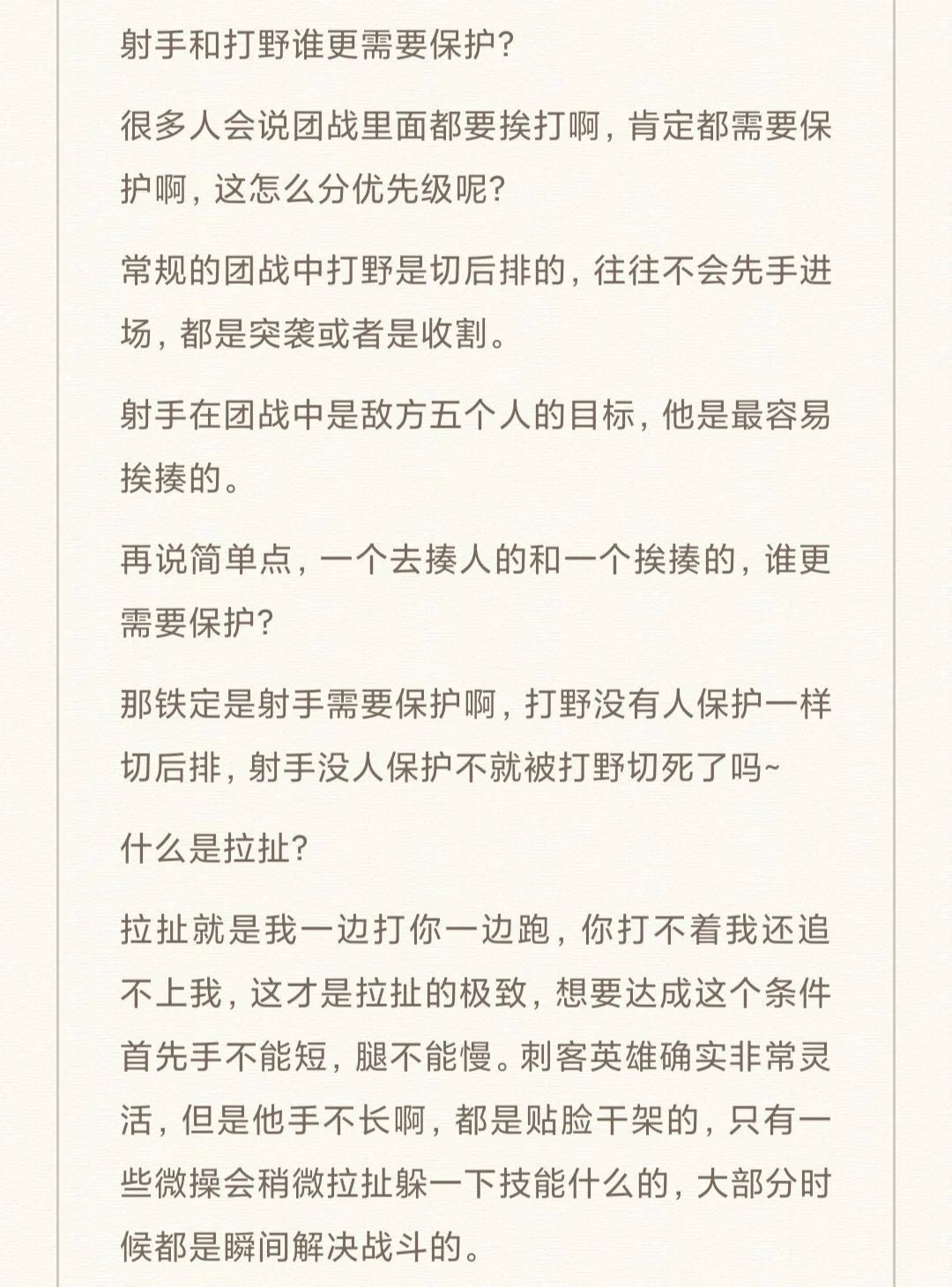 射手和打野谁更需要保护?

很多人会说团战里面都要挨打啊，肯定都需要保护啊，这怎么分优先级呢?

常规的团战中打野是切后排的，往往不会先手进场，都是突袭或者是收割。

射手在团战中是敌方五个人的目标，他是最容易挨揍的。

再说简单点，一个去揍人的和一个挨揍的，谁更需要保护?

那铁定是射手需要保护啊，打野没有人保护一样切后排，射手没人保护不就被打野切死了吗~

什么是拉扯?

拉扯就是我一边打你一边跑，你打不着我还追不上我，这才是拉扯的极致，想要达成这个条件首先手不能短，腿不能慢。刺客英雄确实非常灵活，但是他手不长啊，都是贴脸干架的，只有一些微操会稍微拉扯躲一下技能什么的，大部分时候都是瞬间解决战斗的。